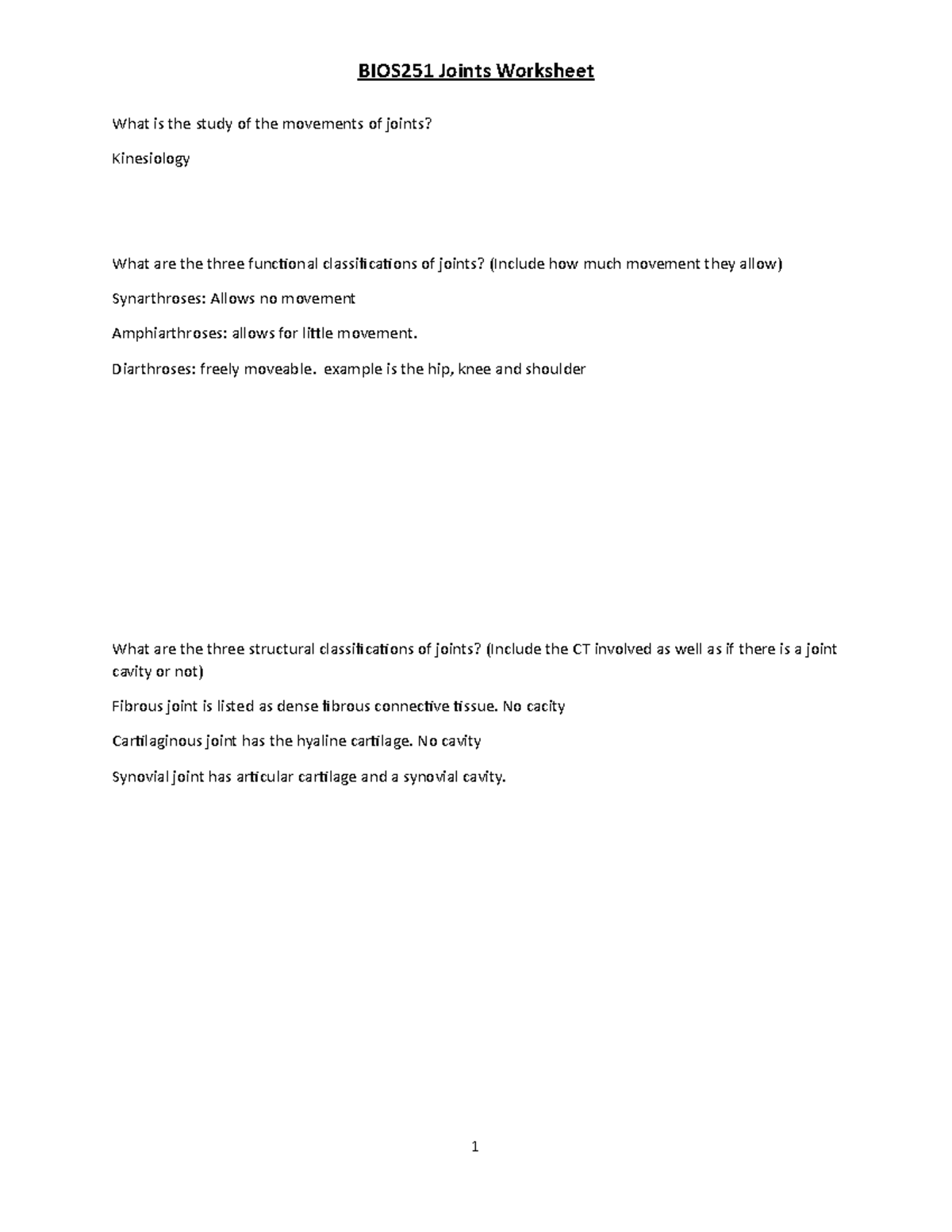 BIOS251 Joints Worksheet

What is the study of the movements of joints?

Kinesiology

What are the three functional classifications of joints? (Include how much movement they allow)

Synarthroses: Allows no movement

Amphiarthroses: allows for little movement.

Diarthroses: freely moveable. example is the hip, knee and shoulder

What are the three structural classifications of joints? (Include the CT involved as well as if there is a joint cavity or not)

Fibrous joint is listed as dense fibrous connective tissue. No cacity

Cartilaginous joint has the hyaline cartilage. No cavity

Synovial joint has articular cartilage and a synovial cavity.

1